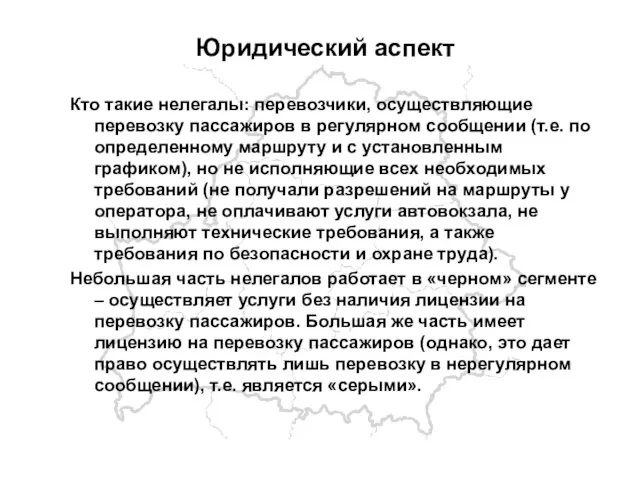 Юридический аспект

Кто такие нелегалы: перевозчики, осуществляющие перевозку пассажиров в регулярном сообщении (т.е. по определенному маршруту и с установленным графиком), но не исполняющие всех необходимых требований (не получали разрешений на маршруты у оператора, не оплачивают услуги автовокзала, не выполняют технические требования, а также требования по безопасности и охране труда).

Небольшая часть нелегалов работает в «черном» сегменте – осуществляет услуги без наличия лицензии на перевозку пассажиров. Большая же часть имеет лицензию на перевозку пассажиров (однако, это дает право осуществлять лишь перевозку в нерегулярном сообщении), т.е. является «серыми».